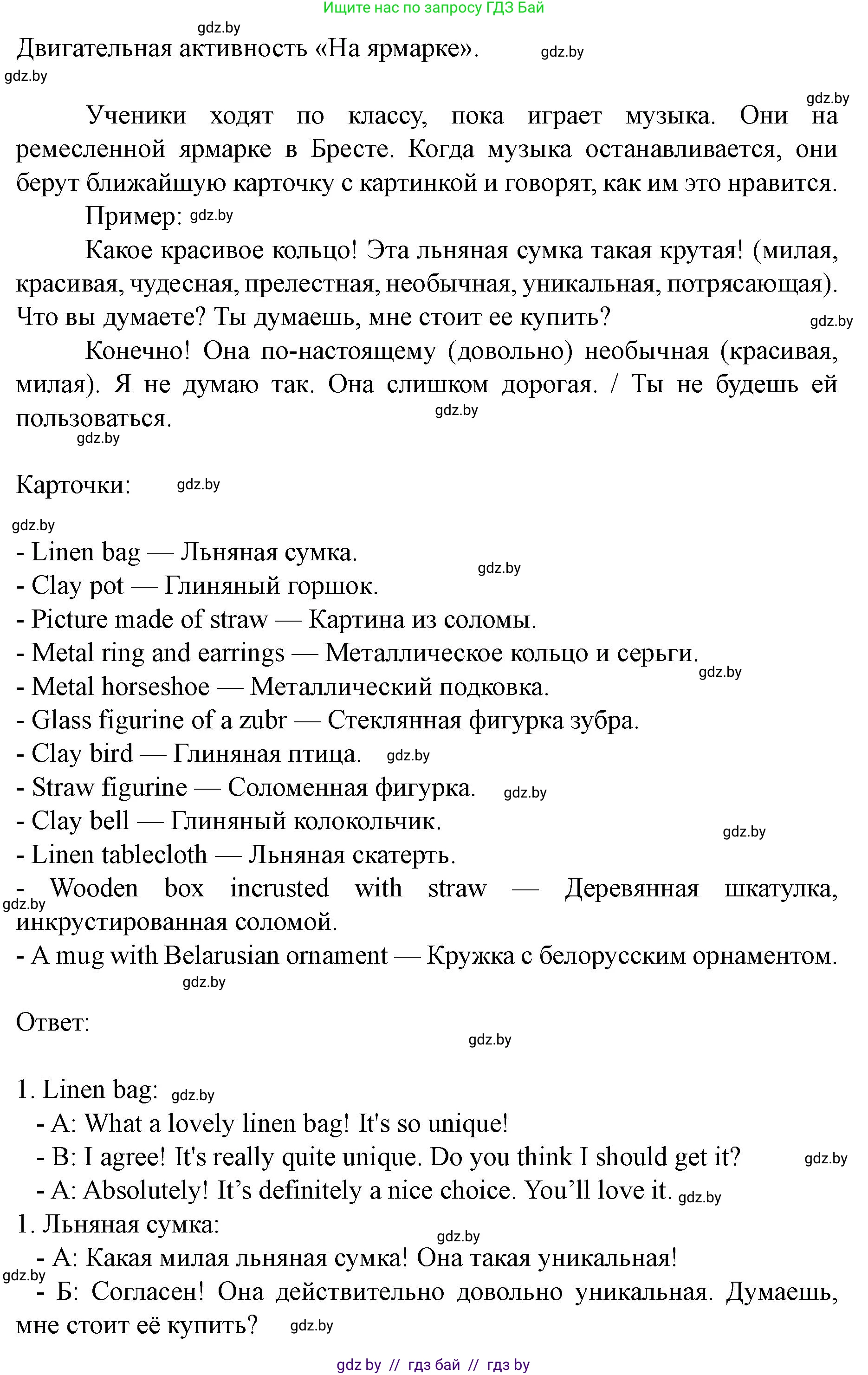 Ищите нас по запросу ГДЗ Бай

gdz.by

Двигательная активность «На ярмарке». gdz.by

gdz.by

gdz.by

Ученики ходят по классу, пока играет музыка. Они на ремесленной ярмарке в Бресте. Когда музыка останавливается, они берут ближайшую карточку с картинкой и говорят, как им это нравится.

Пример: gdz.by

Какое красивое кольцо! Эта льняная сумка такая крутая! (милая, красивая, чудесная, прелестная, необычная, уникальная, потрясающая). Что вы думаете? Ты думаешь, мне стоит ее купить? gdz.by

Конечно! Она по-настоящему (довольно) необычная (красивая, милая). Я не думаю так. Она слишком дорогая. / Ты не будешь ей пользоваться. gdz.by

gdz.by

Карточки: gdz.by

gdz.by

- Linen bag — Льняная сумка. gdz.by
- Clay pot — Глиняный горшок.
- Picture made of straw — Картина из соломы.
- Metal ring and earrings — Металлическое кольцо и серьги. gdz.by
- Metal horseshoe — Металлический подковка.
- Glass figurine of a zubr — Стеклянная фигурка зубра.
- Clay bird — Глиняная птица. gdz.by
- Straw figurine — Соломенная фигурка. gdz.by
- Clay bell — Глиняный колокольчик. gdz.by
- Linen tablecloth — Льняная скатерть.
- Wooden box incrusted with straw — Деревянная шкатулка, инкрустированная соломой. gdz.by
- A mug with Belarusian ornament — Кружка с белорусским орнаментом.

gdz.by

Ответ:

gdz.by

1. Linen bag: gdz.by
- A: What a lovely linen bag! It's so unique!
- B: I agree! It's really quite unique. Do you think I should get it? gdz.by
- A: Absolutely! It’s definitely a nice choice. You’ll love it. gdz.by

1. Льняная сумка: gdz.by
- А: Какая милая льняная сумка! Она такая уникальная! gdz.by
- Б: Согласен! Она действительно довольно уникальная. Думаешь, мне стоит её купить? gdz.by

gdz by // гдз бай // гдз by